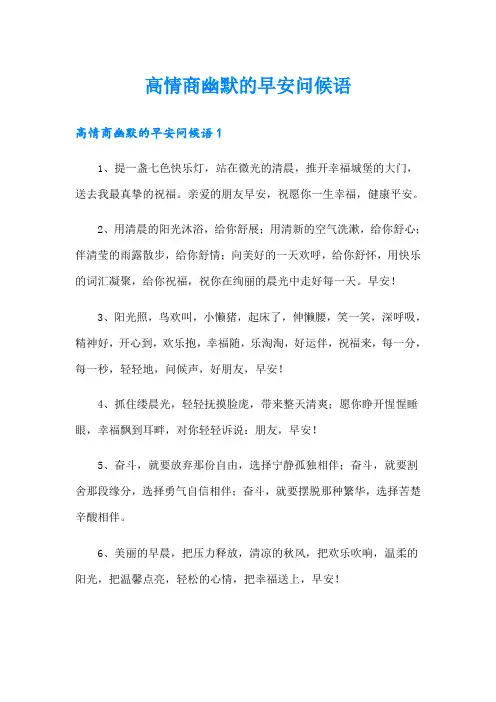 高情商幽默的早安问候语

高情商幽默的早安问候语1

1、提一盏七色快乐灯，站在微光的清晨，推开幸福城堡的大门，送去我最真挚的祝福。亲爱的朋友早安，祝愿你一生幸福，健康平安。

2、用清晨的阳光沐浴，给你舒展；用清新的空气洗漱，给你舒心；伴清莹的雨露散步，给你舒情；向美好的一天欢呼，给你舒怀，用快乐的词汇凝聚，给你祝福，祝你在绚丽的晨光中走好每一天。早安！

3、阳光照，鸟欢叫，小懒猪，起床了，伸懒腰，笑一笑，深呼吸，精神好，开心到，欢乐抱，幸福随，乐淘淘，好运伴，祝福来，每一分，每一秒，轻轻地，问候声，好朋友，早安！

4、抓住缕晨光，轻轻抚摸脸庞，带来整天清爽；愿你睁开惺惺睡眼，幸福飘到耳畔，对你轻轻诉说：朋友，早安！

5、奋斗，就要放弃那份自由，选择宁静孤独相伴；奋斗，就要割舍那段缘分，选择勇气自信相伴；奋斗，就要摆脱那种繁华，选择苦楚辛酸相伴。

6、美丽的早晨，把压力释放，清凉的秋风，把欢乐吹响，温柔的阳光，把温馨点亮，轻松的心情，把幸福送上，早安！